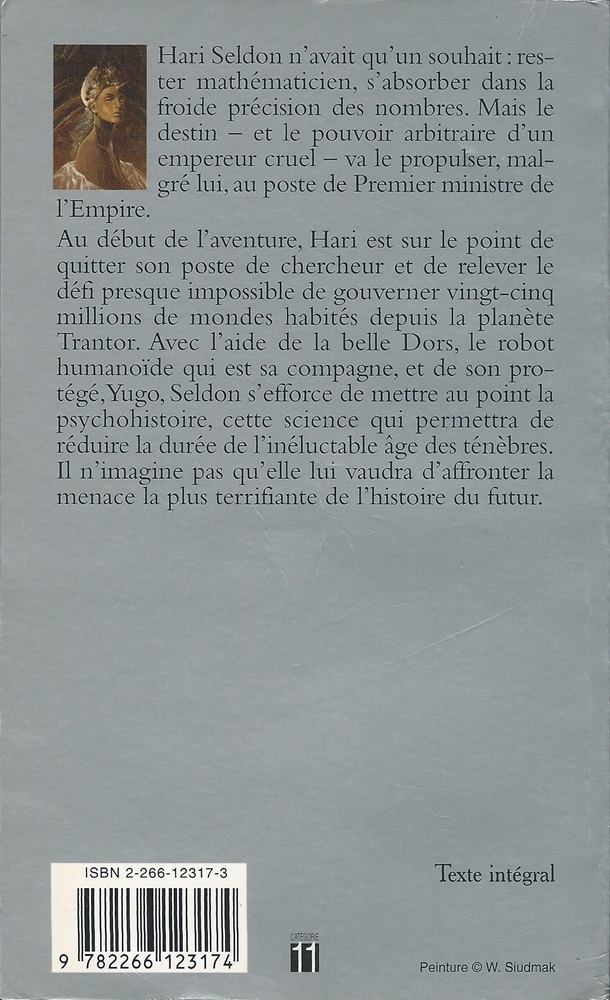 Hari Seldon n'avait qu'un souhait : rester mathématicien, s'absorber dans la froide précision des nombres. Mais le destin – et le pouvoir arbitraire d'un empereur cruel – va le propulser, malgré lui, au poste de Premier ministre de l'Empire.

Au début de l'aventure, Hari est sur le point de quitter son poste de chercheur et de relever le défi presque impossible de gouverner vingt-cinq millions de mondes habités depuis la planète Trantor. Avec l'aide de la belle Dors, le robot humanoïde qui est sa compagne, et de son protégé, Yugo, Seldon s'efforce de mettre au point la psychohistoire, cette science qui permettra de réduire la durée de l'inéluctable âge des ténèbres. Il n'imagine pas qu'elle lui vaudra d'affronter la menace la plus terrifiante de l'histoire du futur.

Texte intégral

ISBN 2-266-12317-3

9 782266 123174

CATÉGORIE 11

Peinture © W. Siudmak